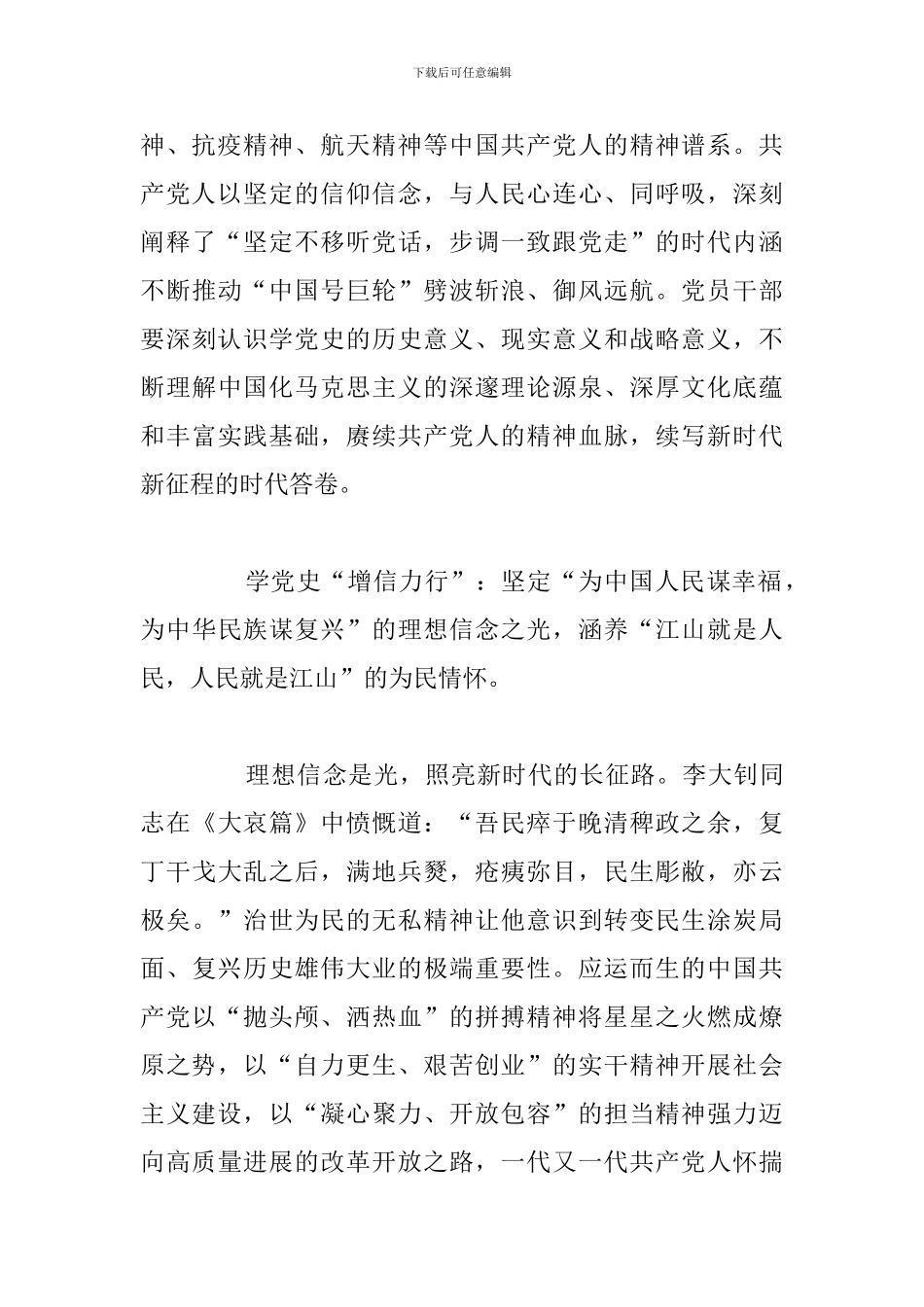 下载后可任意编辑

神、抗疫精神、航天精神等中国共产党人的精神谱系。共产党人以坚定的信仰信念，与人民心连心、同呼吸，深刻阐释了“坚定不移听党话，步调一致跟党走”的时代内涵不断推动“中国号巨轮”劈波斩浪、御风远航。党员干部要深刻认识学党史的历史意义、现实意义和战略意义，不断理解中国化马克思主义的深邃理论源泉、深厚文化底蕴和丰富实践基础，赓续共产党人的精神血脉，续写新时代新征程的时代答卷。

学党史“增信力行”：坚定“为中国人民谋幸福，为中华民族谋复兴”的理想信念之光，涵养“江山就是人民，人民就是江山”的为民情怀。

理想信念是光，照亮新时代的长征路。李大钊同志在《大哀篇》中愤慨道：“吾民瘁于晚清稗政之余，复丁干戈大乱之后，满地兵燹，疮痍弥目，民生彫敝，亦云极矣。”治世为民的无私精神让他意识到转变民生涂炭局面、复兴历史雄伟大业的极端重要性。应运而生的中国共产党以“抛头颅、洒热血”的拼搏精神将星星之火燃成燎原之势，以“自力更生、艰苦创业”的实干精神开展社会主义建设，以“凝心聚力、开放包容”的担当精神强力迈向高质量进展的改革开放之路，一代又一代共产党人怀揣